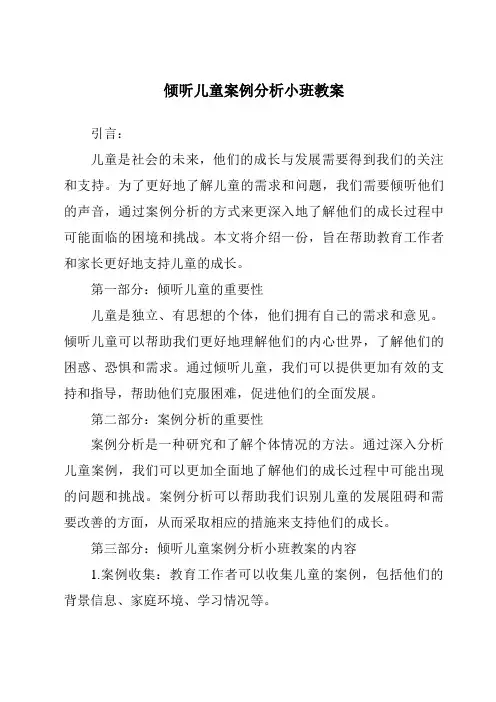 倾听儿童案例分析小班教案

引言：

儿童是社会的未来，他们的成长与发展需要得到我们的关注和支持。为了更好地了解儿童的需求和问题，我们需要倾听他们的声音，通过案例分析的方式来更深入地了解他们的成长过程中可能面临的困境和挑战。本文将介绍一份，旨在帮助教育工作者和家长更好地支持儿童的成长。

第一部分：倾听儿童的重要性

儿童是独立、有思想的个体，他们拥有自己的需求和意见。倾听儿童可以帮助我们更好地理解他们的内心世界，了解他们的困惑、恐惧和需求。通过倾听儿童，我们可以提供更加有效的支持和指导，帮助他们克服困难，促进他们的全面发展。

第二部分：案例分析的重要性

案例分析是一种研究和了解个体情况的方法。通过深入分析儿童案例，我们可以更加全面地了解他们的成长过程中可能出现的问题和挑战。案例分析可以帮助我们识别儿童的发展阻碍和需要改善的方面，从而采取相应的措施来支持他们的成长。

第三部分：倾听儿童案例分析小班教案的内容

1.案例收集：教育工作者可以收集儿童的案例，包括他们的背景信息、家庭环境、学习情况等。